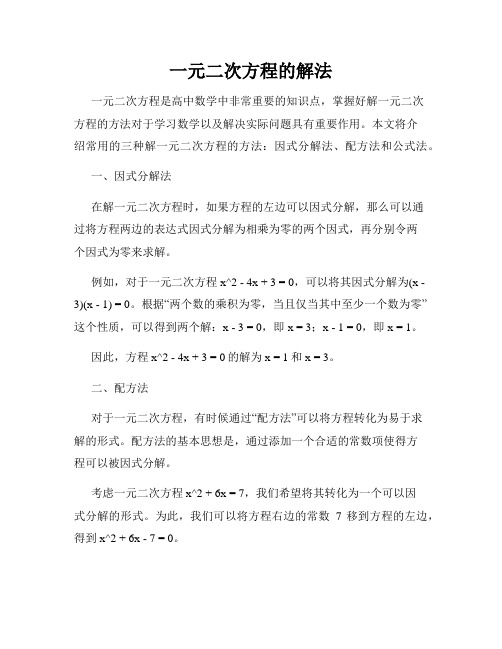 一元二次方程的解法

一元二次方程是高中数学中非常重要的知识点，掌握好解一元二次方程的方法对于学习数学以及解决实际问题具有重要作用。本文将介绍常用的三种解一元二次方程的方法：因式分解法、配方法和公式法。

一、因式分解法

在解一元二次方程时，如果方程的左边可以因式分解，那么可以通过将方程两边的表达式因式分解为相乘为零的两个因式，再分别令两个因式为零来求解。

例如，对于一元二次方程 x^2 - 4x + 3 = 0，可以将其因式分解为(x - 3)(x - 1) = 0。根据“两个数的乘积为零，当且仅当其中至少一个数为零”这个性质，可以得到两个解：x - 3 = 0，即 x = 3；x - 1 = 0，即 x = 1。

因此，方程 x^2 - 4x + 3 = 0 的解为 x = 1 和 x = 3。

二、配方法

对于一元二次方程，有时候通过“配方法”可以将方程转化为易于求解的形式。配方法的基本思想是，通过添加一个合适的常数项使得方程可以被因式分解。

考虑一元二次方程 x^2 + 6x = 7，我们希望将其转化为一个可以因式分解的形式。为此，我们可以将方程右边的常数 7 移到方程的左边，得到 x^2 + 6x - 7 = 0。